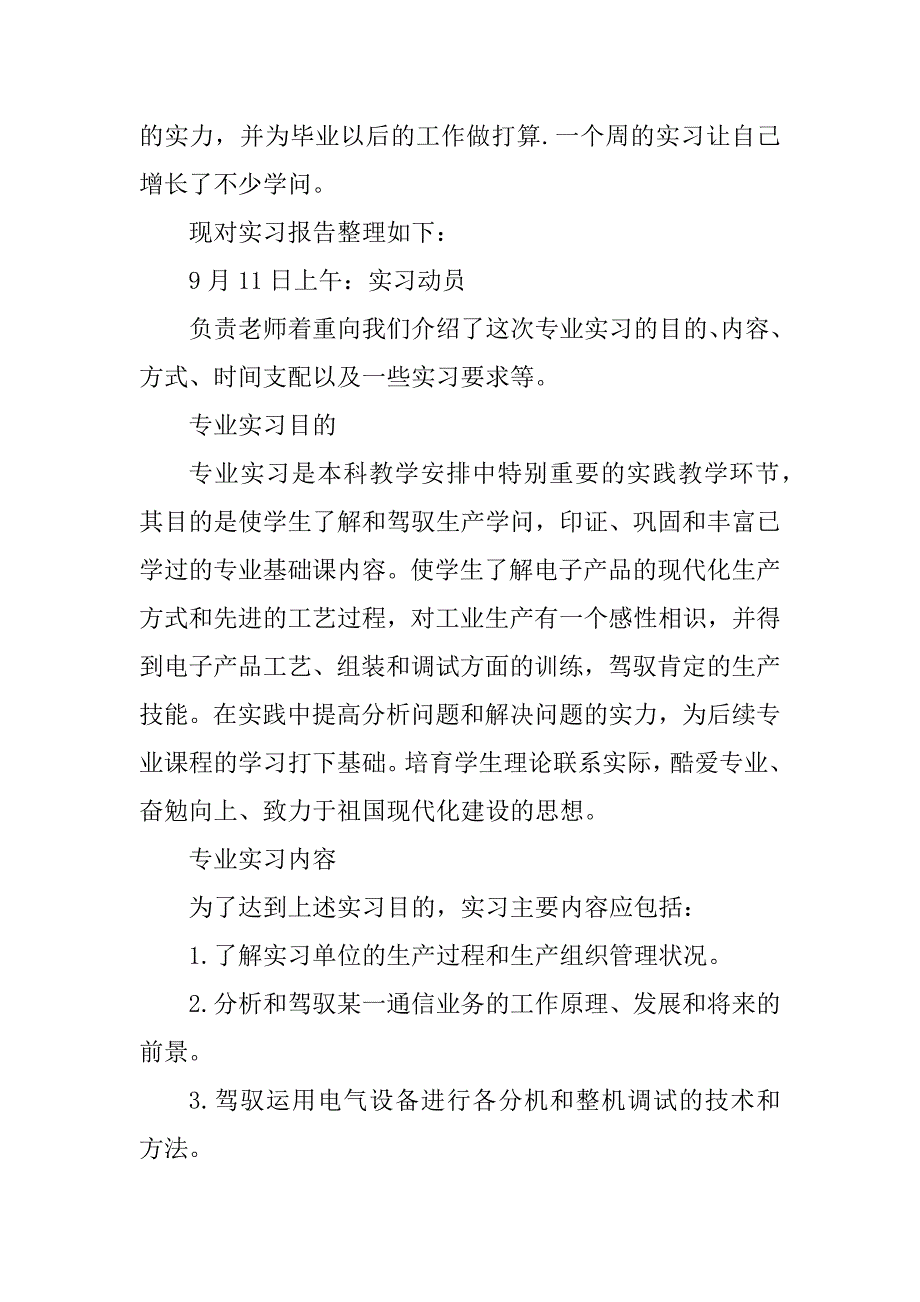 的实力，并为毕业以后的工作做打算.一个周的实习让自己增长了不少学问。

现对实习报告整理如下：

9月11日上午：实习动员

负责老师着重向我们介绍了这次专业实习的目的、内容、方式、时间支配以及一些实习要求等。

专业实习目的

专业实习是本科教学安排中特别重要的实践教学环节，其目的是使学生了解和驾驭生产学问，印证、巩固和丰富已学过的专业基础课内容。使学生了解电子产品的现代化生产方式和先进的工艺过程，对工业生产有一个感性相识，并得到电子产品工艺、组装和调试方面的训练，驾驭肯定的生产技能。在实践中提高分析问题和解决问题的实力，为后续专业课程的学习打下基础。培育学生理论联系实际，酷爱专业、奋勉向上、致力于祖国现代化建设的思想。

专业实习内容

为了达到上述实习目的，实习主要内容应包括：

1.了解实习单位的生产过程和生产组织管理状况。

2.分析和驾驭某一通信业务的工作原理、发展和将来的前景。

3.驾驭运用电气设备进行各分机和整机调试的技术和方法。